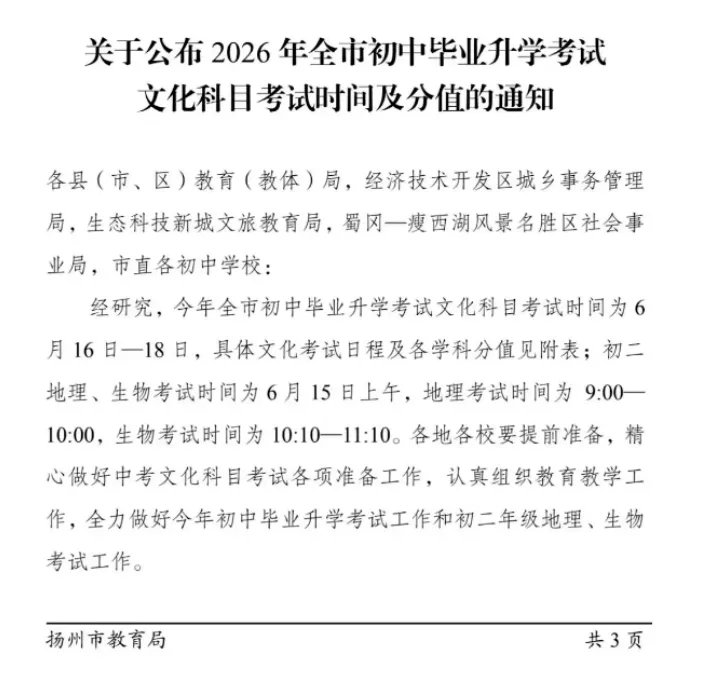 关于公布 2026 年全市初中毕业升学考试文化科目考试时间及分值的通知

各县（市、区）教育（教体）局，经济技术开发区城乡事务管理局，生态科技新城文旅教育局，蜀冈—瘦西湖风景名胜区社会事业局，市直各初中学校：

经研究，今年全市初中毕业升学考试文化科目考试时间为 6 月 16 日—18 日，具体文化考试日程及各学科分值见附表；初二地理、生物考试时间为 6 月 15 日上午，地理考试时间为 9:00—10:00，生物考试时间为 10:10—11:10。各地各校要提前准备，精心做好中考文化科目考试各项准备工作，认真组织教育教学工作，全力做好今年初中毕业升学考试工作和初二年级地理、生物考试工作。

扬州市教育局 共 3 页